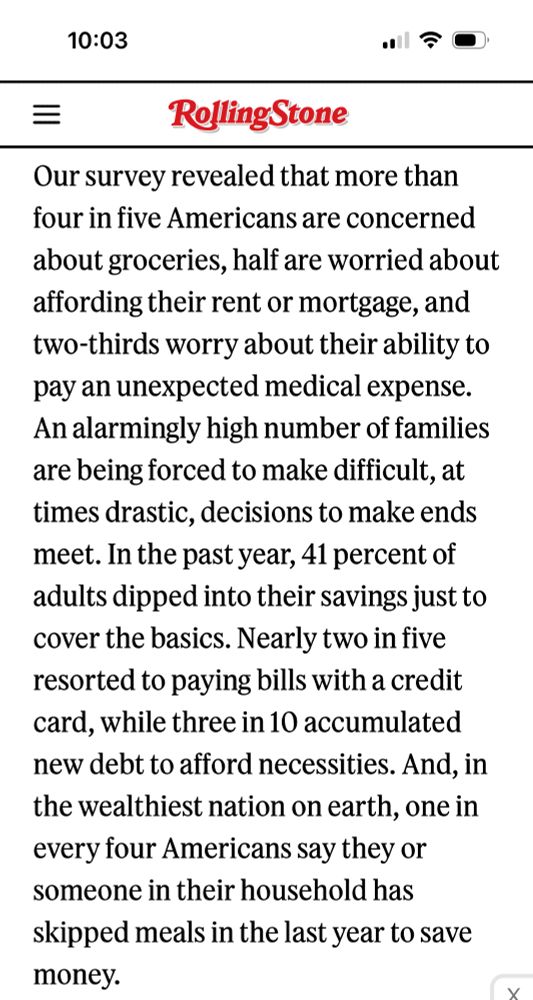 10:03

RollingStone

Our survey revealed that more than four in five Americans are concerned about groceries, half are worried about affording their rent or mortgage, and two-thirds worry about their ability to pay an unexpected medical expense. An alarmingly high number of families are being forced to make difficult, at times drastic, decisions to make ends meet. In the past year, 41 percent of adults dipped into their savings just to cover the basics. Nearly two in five resorted to paying bills with a credit card, while three in 10 accumulated new debt to afford necessities. And, in the wealthiest nation on earth, one in every four Americans say they or someone in their household has skipped meals in the last year to save money.

X